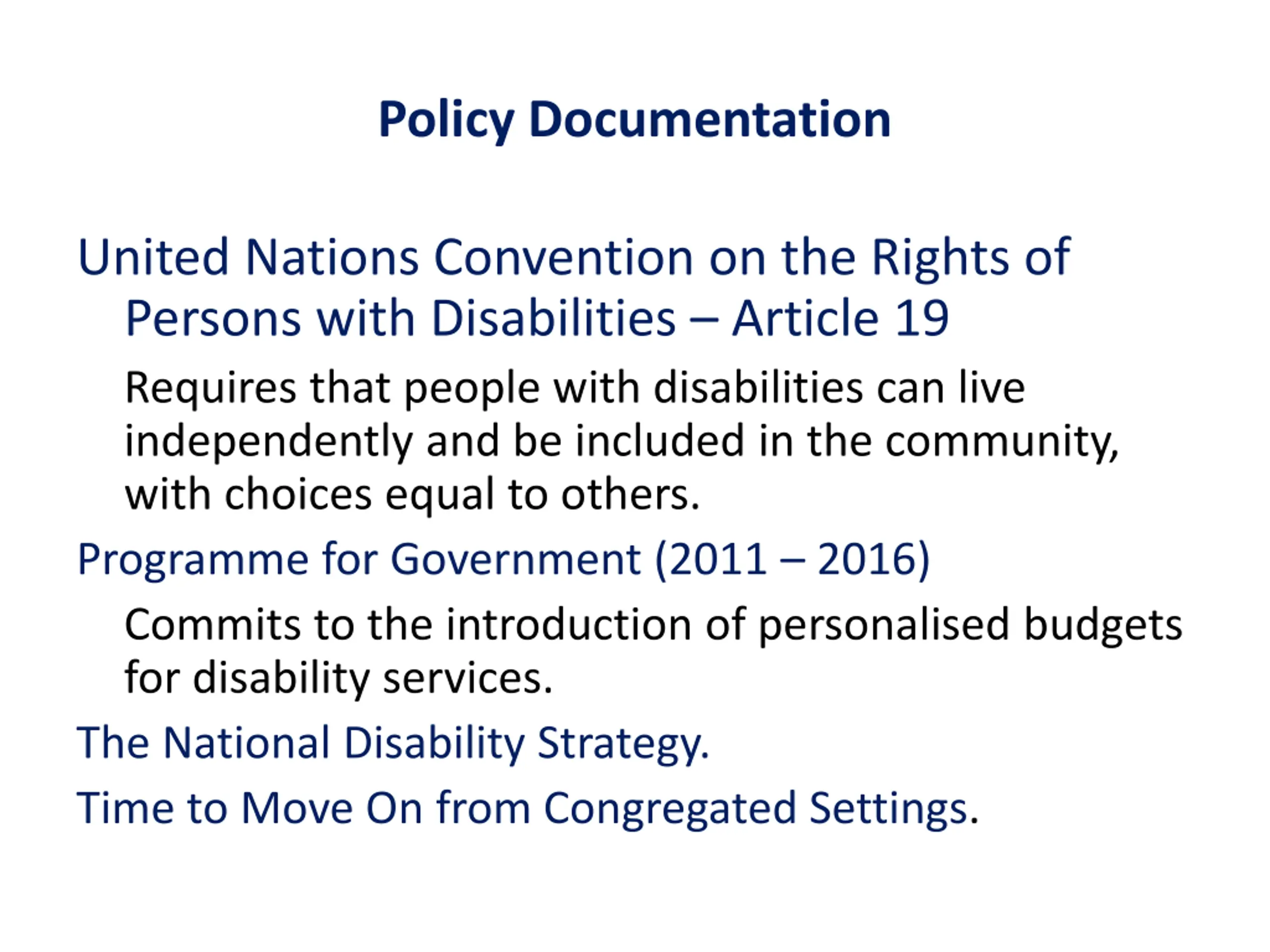 Policy Documentation

United Nations Convention on the Rights of Persons with Disabilities – Article 19

Requires that people with disabilities can live independently and be included in the community, with choices equal to others.

Programme for Government (2011 – 2016)

Commits to the introduction of personalised budgets for disability services.

The National Disability Strategy.

Time to Move On from Congregated Settings.